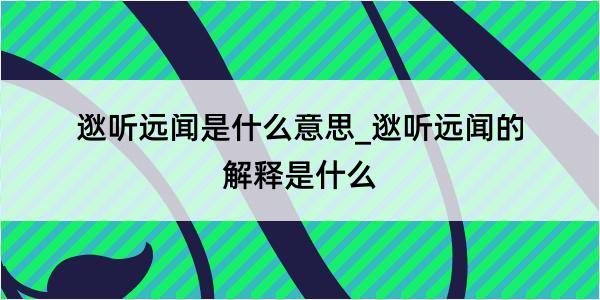 逖听远闻是什么意思_逖听远闻的解释是什么